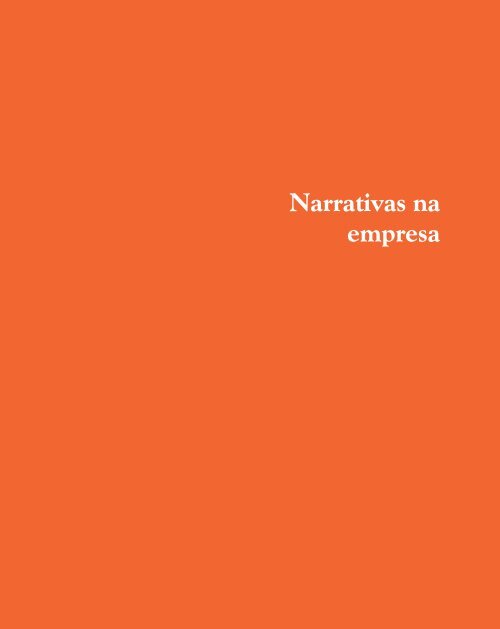 Narrativas na
empresa